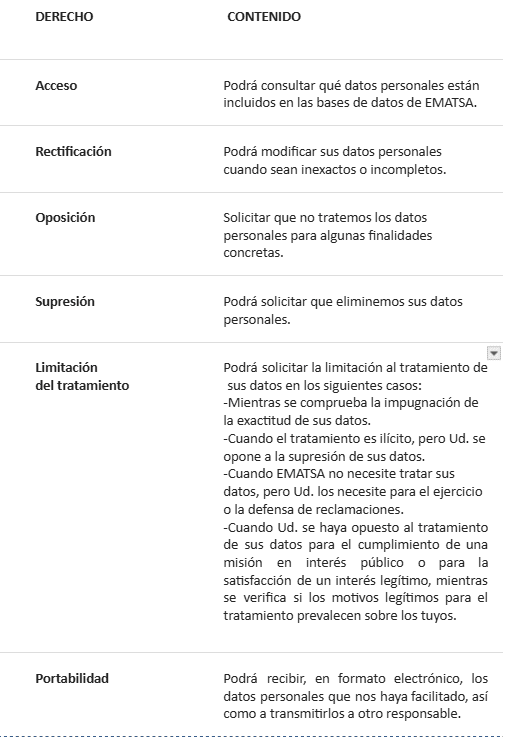 | DERECHO | CONTENIDO |
|---|---|
| Acceso | Podrá consultar qué datos personales están incluidos en las bases de datos de EMATSA. |
| Rectificación | Podrá modificar sus datos personales cuando sean inexactos o incompletos. |
| Oposición | Solicitar que no tratemos los datos personales para algunas finalidades concretas. |
| Supresión | Podrá solicitar que eliminemos sus datos personales. |
| Limitación del tratamiento | Podrá solicitar la limitación al tratamiento de sus datos en los siguientes casos: -Mientras se comprueba la impugnación de la exactitud de sus datos. -Cuando el tratamiento es ilícito, pero Ud. se opone a la supresión de sus datos. -Cuando EMATSA no necesite tratar sus datos, pero Ud. los necesite para el ejercicio o la defensa de reclamaciones. -Cuando Ud. se haya opuesto al tratamiento de sus datos para el cumplimiento de una misión en interés público o para la satisfacción de un interés legítimo, mientras se verifica si los motivos legítimos para el tratamiento prevalecen sobre los tuyos. |
| Portabilidad | Podrá recibir, en formato electrónico, los datos personales que nos haya facilitado, así como a transmitirlos a otro responsable. |